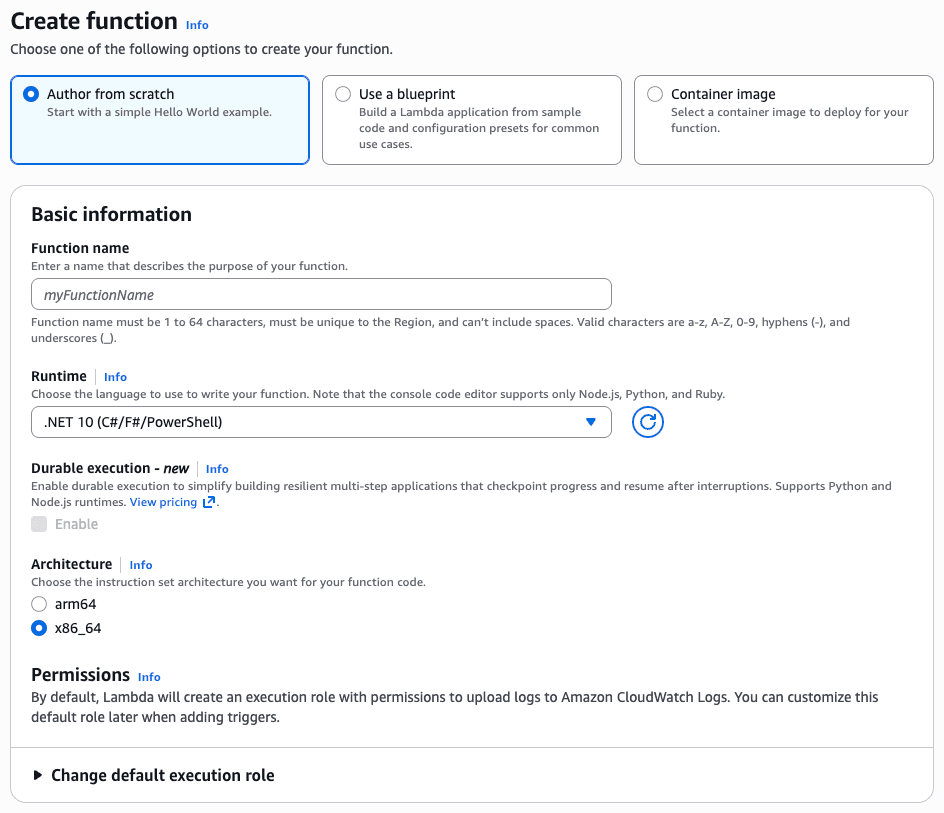 Create function Info
Choose one of the following options to create your function.

Author from scratch
Start with a simple Hello World example.

Use a blueprint
Build a Lambda application from sample code and configuration presets for common use cases.

Container image
Select a container image to deploy for your function.

Basic information

Function name
Enter a name that describes the purpose of your function.

myFunctionName

Function name must be 1 to 64 characters, must be unique to the Region, and can't include spaces. Valid characters are a-z, A-Z, 0-9, hyphens (-), and underscores (_).

Runtime Info
Choose the language to use to write your function. Note that the console code editor supports only Node.js, Python, and Ruby.

.NET 10 (C#/F#/PowerShell)

Durable execution - new Info
Enable durable execution to simplify building resilient multi-step applications that checkpoint progress and resume after interruptions. Supports Python and Node.js runtimes. View pricing.

Enable

Architecture Info
Choose the instruction set architecture you want for your function code.

arm64
x86_64

Permissions Info
By default, Lambda will create an execution role with permissions to upload logs to Amazon CloudWatch Logs. You can customize this default role later when adding triggers.

Change default execution role